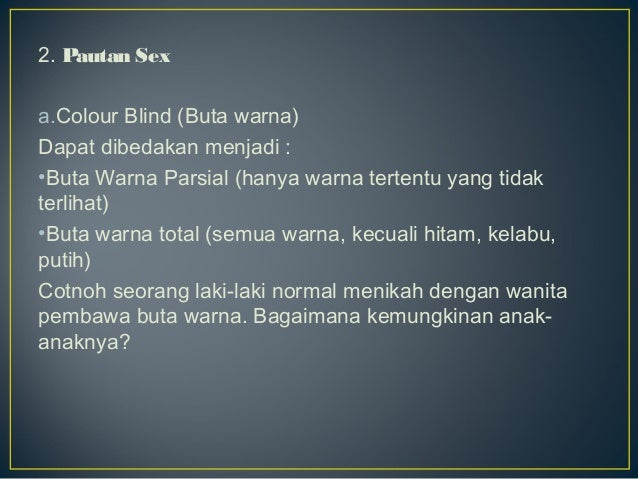 2. Pautan Sex

a.Colour Blind (Buta warna)

Dapat dibedakan menjadi :

• Buta Warna Parsial (hanya warna tertentu yang tidak terlihat)

• Buta warna total (semua warna, kecuali hitam, kelabu, putih)

Cotnoh seorang laki-laki normal menikah dengan wanita pembawa buta warna. Bagaimana kemungkinan anak-anaknya?